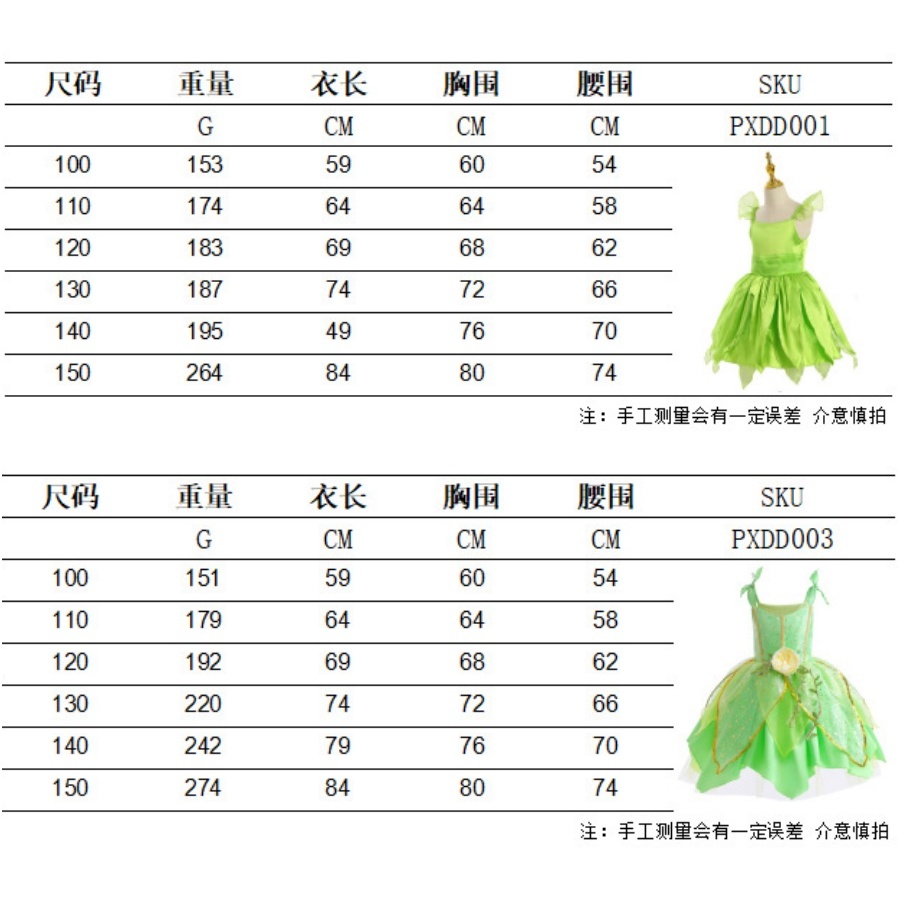 | 尺码 | 重量 | 衣长 | 胸围 | 腰围 | SKU |
|---|---|---|---|---|---|
| | G | CM | CM | CM | PXDD001 |
| 100 | 153 | 59 | 60 | 54 | |
| 110 | 174 | 64 | 64 | 58 | |
| 120 | 183 | 69 | 68 | 62 | |
| 130 | 187 | 74 | 72 | 66 | |
| 140 | 195 | 49 | 76 | 70 | |
| 150 | 264 | 84 | 80 | 74 | |

注：手工测量会有一定误差 介意慎拍

| 尺码 | 重量 | 衣长 | 胸围 | 腰围 | SKU |
|---|---|---|---|---|---|
| | G | CM | CM | CM | PXDD003 |
| 100 | 151 | 59 | 60 | 54 | |
| 110 | 179 | 64 | 64 | 58 | |
| 120 | 192 | 69 | 68 | 62 | |
| 130 | 220 | 74 | 72 | 66 | |
| 140 | 242 | 79 | 76 | 70 | |
| 150 | 274 | 84 | 80 | 74 | |

注：手工测量会有一定误差 介意慎拍